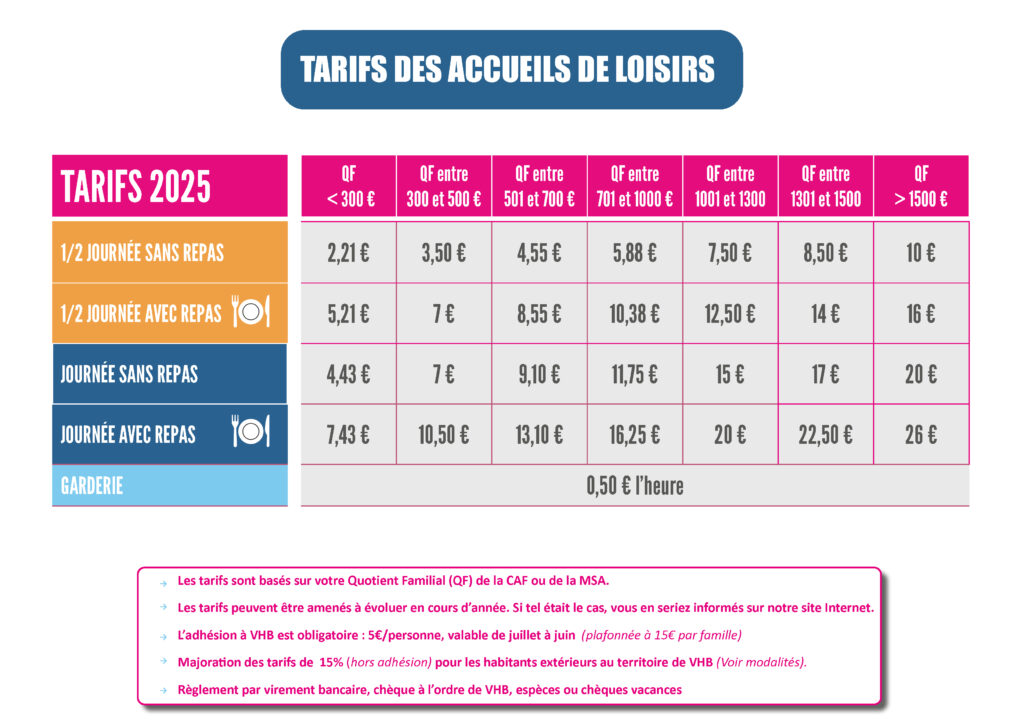 TARIFS DES ACCUEILS DE LOISIRS

| TARIFS 2025 | QF < 300 € | QF entre 300 et 500 € | QF entre 501 et 700 € | QF entre 701 et 1000 € | QF entre 1001 et 1300 | QF entre 1301 et 1500 | QF > 1500 € |
|---|---|---|---|---|---|---|---|
| 1/2 JOURNÉE SANS REPAS | 2,21 € | 3,50 € | 4,55 € | 5,88 € | 7,50 € | 8,50 € | 10 € |
| 1/2 JOURNÉE AVEC REPAS | 5,21 € | 7 € | 8,55 € | 10,38 € | 12,50 € | 14 € | 16 € |
| JOURNÉE SANS REPAS | 4,43 € | 7 € | 9,10 € | 11,75 € | 15 € | 17 € | 20 € |
| JOURNÉE AVEC REPAS | 7,43 € | 10,50 € | 13,10 € | 16,25 € | 20 € | 22,50 € | 26 € |
| GARDERIE | 0,50 € l'heure | | | | | | |

→ Les tarifs sont basés sur votre Quotient Familial (QF) de la CAF ou de la MSA.

→ Les tarifs peuvent être amenés à évoluer en cours d'année. Si tel était le cas, vous en seriez informés sur notre site Internet.

→ L'adhésion à VHB est obligatoire : 5€/personne, valable de juillet à juin (plafonnée à 15€ par famille)

→ Majoration des tarifs de 15% (hors adhésion) pour les habitants extérieurs au territoire de VHB (Voir modalités).

→ Règlement par virement bancaire, chèque à l'ordre de VHB, espèces ou chèques vacances